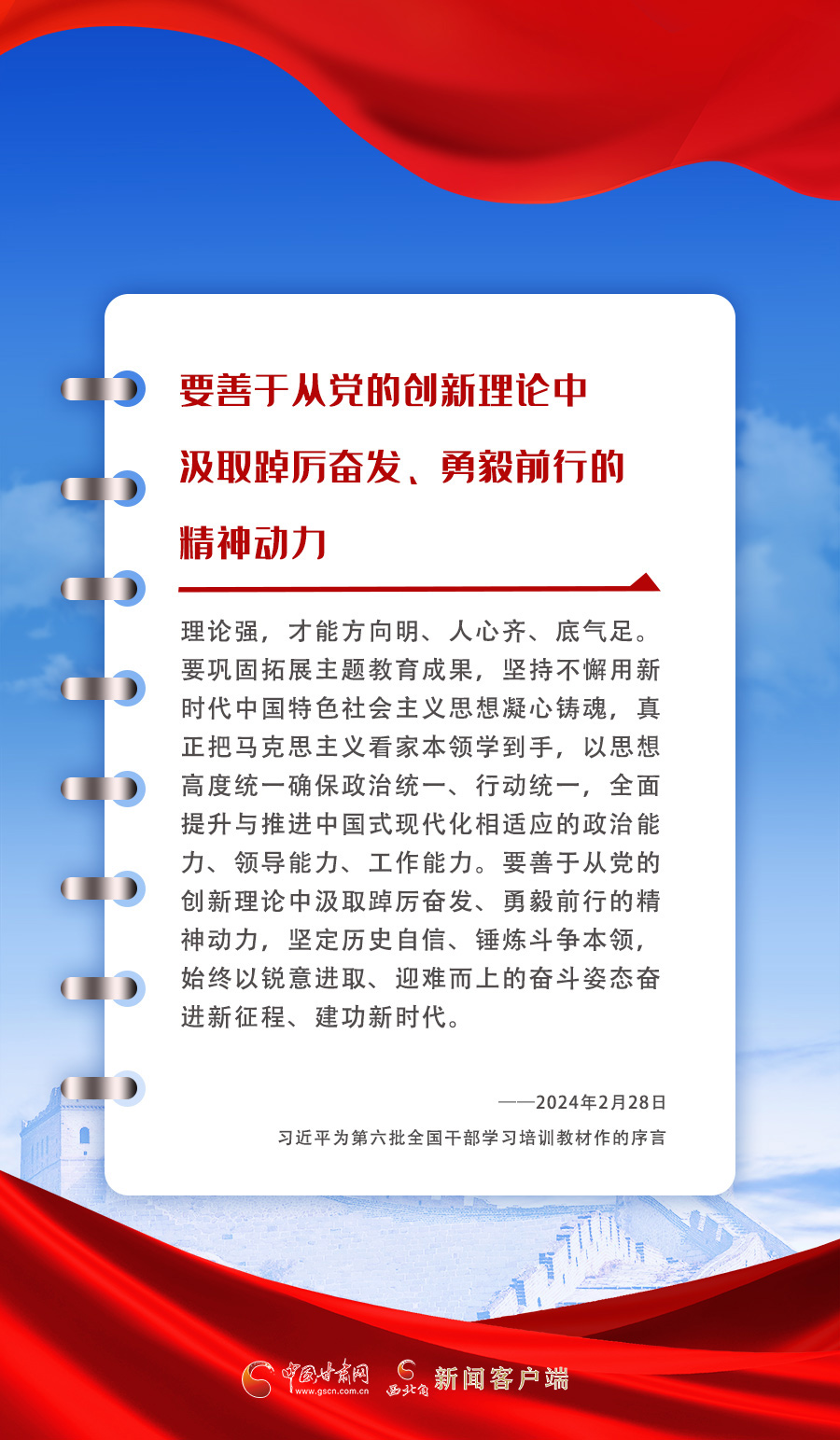 要善于从党的创新理论中汲取踔厉奋发、勇毅前行的精神动力

理论强，才能方向明、人心齐、底气足。要巩固拓展主题教育成果，坚持不懈用新时代中国特色社会主义思想凝心铸魂，真正把马克思主义看家本领学到手，以思想高度统一确保政治统一、行动统一，全面提升与推进中国式现代化相适应的政治能力、领导能力、工作能力。要善于从党的创新理论中汲取踔厉奋发、勇毅前行的精神动力，坚定历史自信、锤炼斗争本领，始终以锐意进取、迎难而上的奋斗姿态奋进新征程、建功新时代。

——2024年2月28日
习近平为第六批全国干部学习培训教材作的序言

中国甘肃网 www.gscn.com.cn 西北角 新闻客户端